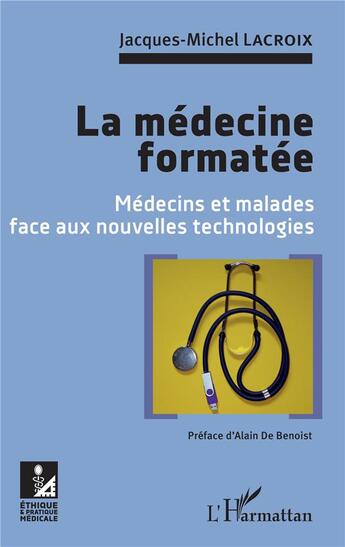 Jacques-Michel LACROIX

La médecine formatée

Médecins et malades face aux nouvelles technologies

Préface d'Alain De Benoist

ÉTHIQUE & PRATIQUE MÉDICALE

L'Harmattan